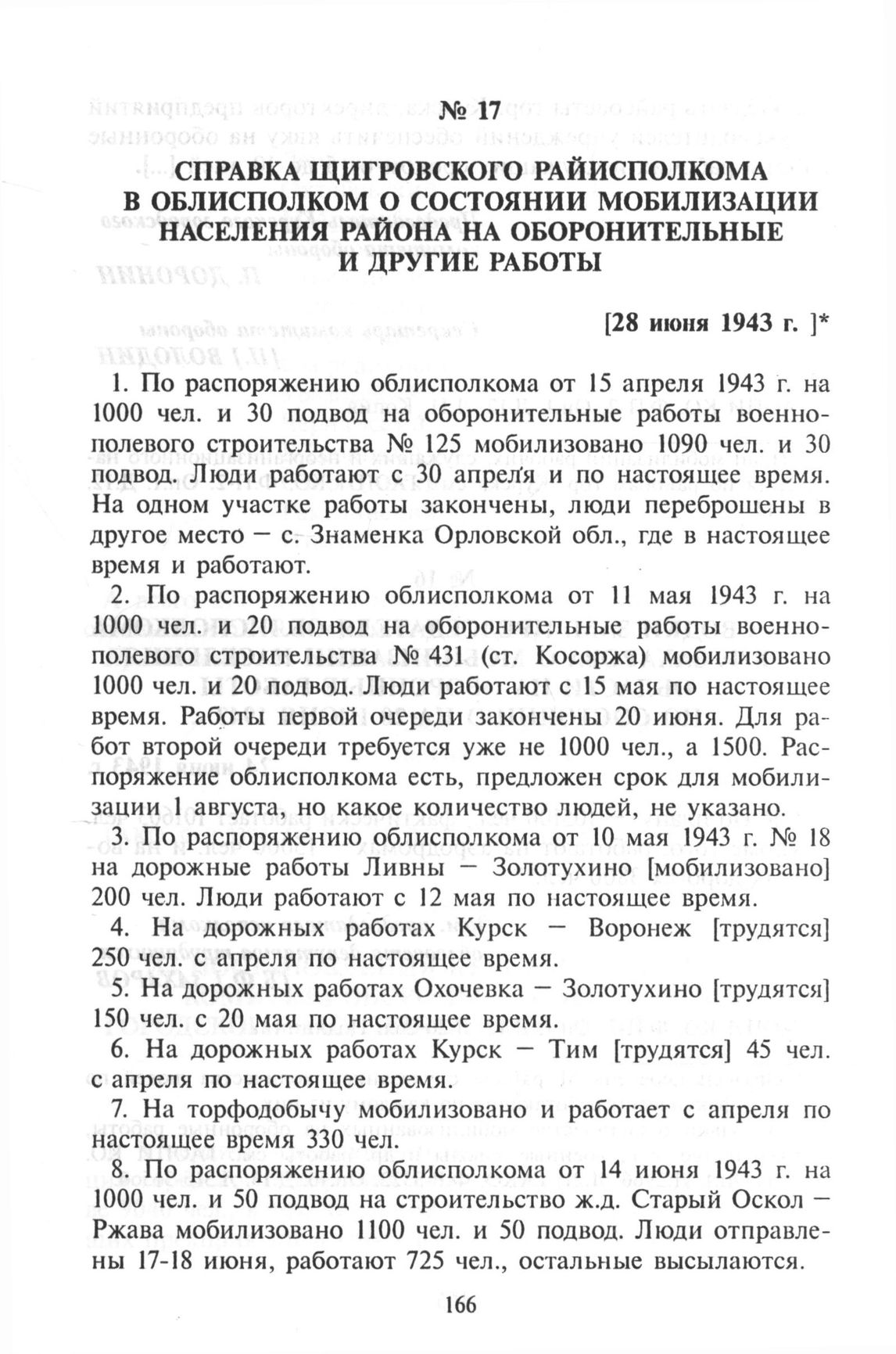 № 17

СПРАВКА ЩИГРОВСКОГО РАЙИСПОЛКОМА В ОБЛИСПОЛКОМ О СОСТОЯНИИ МОБИЛИЗАЦИИ НАСЕЛЕНИЯ РАЙОНА НА ОБОРОНИТЕЛЬНЫЕ И ДРУГИЕ РАБОТЫ

[28 июня 1943 г. ]*

1. По распоряжению облисполкома от 15 апреля 1943 г. на 1000 чел. и 30 подвод на оборонительные работы военно-полевого строительства № 125 мобилизовано 1090 чел. и 30 подвод. Люди работают с 30 апреля и по настоящее время. На одном участке работы закончены, люди переброшены в другое место — с. Знаменка Орловской обл., где в настоящее время и работают.

2. По распоряжению облисполкома от 11 мая 1943 г. на 1000 чел. и 20 подвод на оборонительные работы военно-полевого строительства № 431 (ст. Косоржа) мобилизовано 1000 чел. и 20 подвод. Люди работают с 15 мая по настоящее время. Работы первой очереди закончены 20 июня. Для работ второй очереди требуется уже не 1000 чел., а 1500. Распоряжение облисполкома есть, предложен срок для мобилизации 1 августа, но какое количество людей, не указано.

3. По распоряжению облисполкома от 10 мая 1943 г. № 18 на дорожные работы Ливны — Золотухино [мобилизовано] 200 чел. Люди работают с 12 мая по настоящее время.

4. На дорожных работах Курск — Воронеж [трудятся] 250 чел. с апреля по настоящее время.

5. На дорожных работах Охочевка — Золотухино [трудятся] 150 чел. с 20 мая по настоящее время.

6. На дорожных работах Курск — Тим [трудятся] 45 чел. с апреля по настоящее время.

7. На торфодобычу мобилизовано и работает с апреля по настоящее время 330 чел.

8. По распоряжению облисполкома от 14 июня 1943 г. на 1000 чел. и 50 подвод на строительство ж.д. Старый Оскол — Ржава мобилизовано 1100 чел. и 50 подвод. Люди отправлены 17-18 июня, работают 725 чел., остальные высылаются.

166